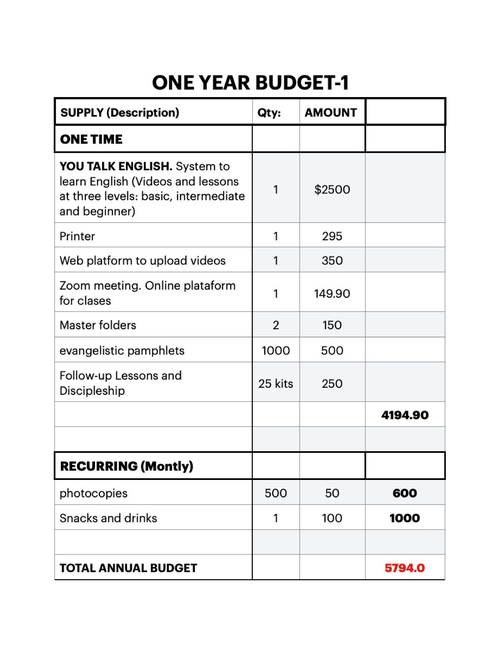 ONE YEAR BUDGET-1

| SUPPLY (Description) | Qty: | AMOUNT | |
|---|---|---|---|
| ONE TIME | | | |
| YOU TALK ENGLISH. System to learn English (Videos and lessons at three levels: basic, intermediate and beginner) | 1 | $2500 | |
| Printer | 1 | 295 | |
| Web platform to upload videos | 1 | 350 | |
| Zoom meeting. Online plataform for clases | 1 | 149.90 | |
| Master folders | 2 | 150 | |
| evangelistic pamphlets | 1000 | 500 | |
| Follow-up Lessons and Discipleship | 25 kits | 250 | |
| | | | 4194.90 |
| | | | |
| RECURRING (Montly) | | | |
| photocopies | 500 | 50 | 600 |
| Snacks and drinks | 1 | 100 | 1000 |
| | | | |
| TOTAL ANNUAL BUDGET | | | 5794.0 |